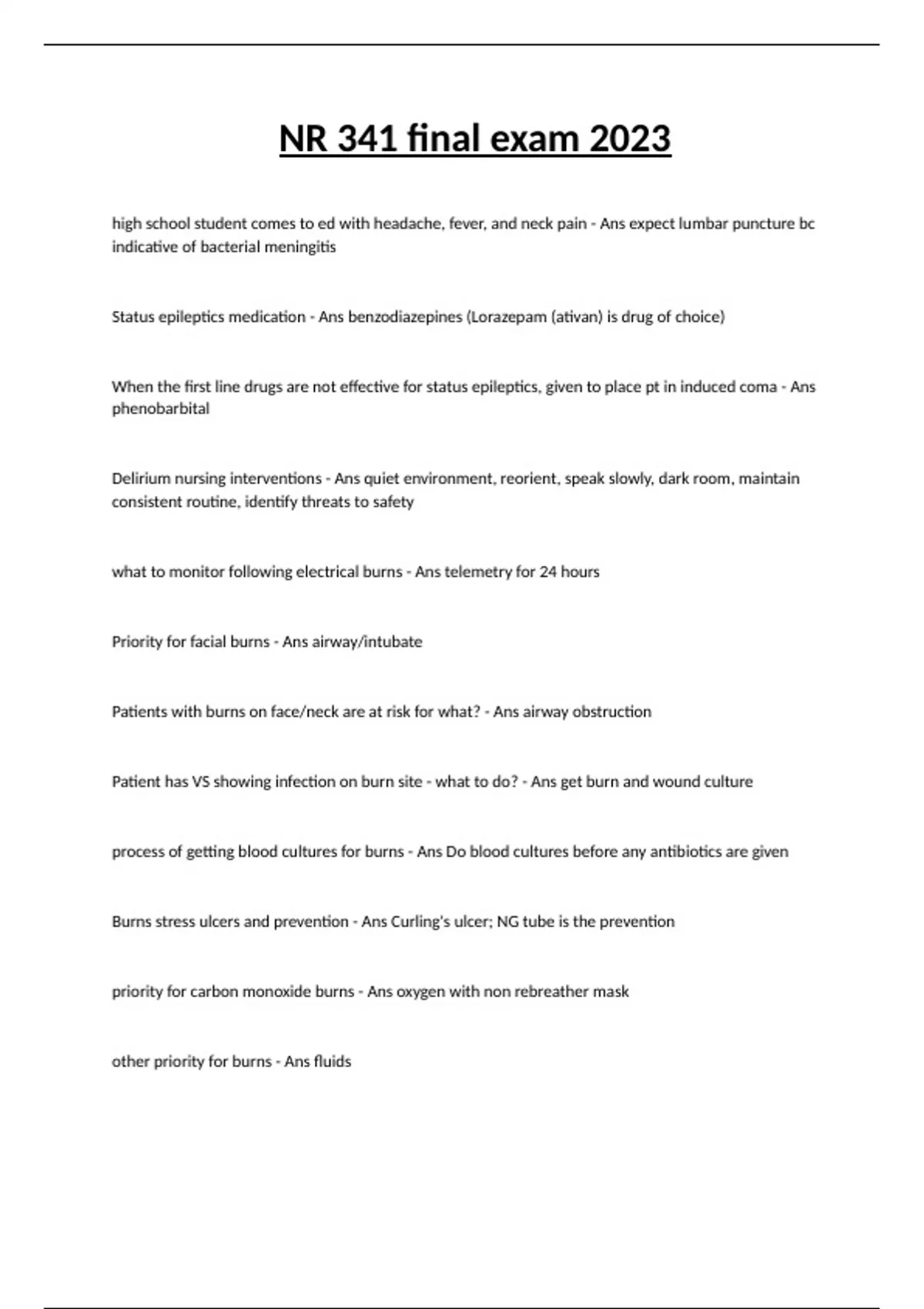 NR 341 final exam 2023

high school student comes to ed with headache, fever, and neck pain - Ans expect lumbar puncture bc indicative of bacterial meningitis

Status epileptics medication - Ans benzodiazepines (Lorazepam (ativan) is drug of choice)

When the first line drugs are not effective for status epileptics, given to place pt in induced coma - Ans phenobarbital

Delirium nursing interventions - Ans quiet environment, reorient, speak slowly, dark room, maintain consistent routine, identify threats to safety

what to monitor following electrical burns - Ans telemetry for 24 hours

Priority for facial burns - Ans airway/intubate

Patients with burns on face/neck are at risk for what? - Ans airway obstruction

Patient has VS showing infection on burn site - what to do? - Ans get burn and wound culture

process of getting blood cultures for burns - Ans Do blood cultures before any antibiotics are given

Burns stress ulcers and prevention - Ans Curling's ulcer; NG tube is the prevention

priority for carbon monoxide burns - Ans oxygen with non rebreather mask

other priority for burns - Ans fluids